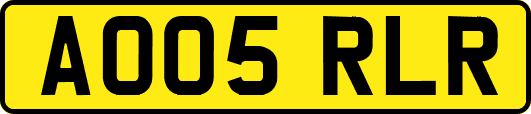 AO05 RLR